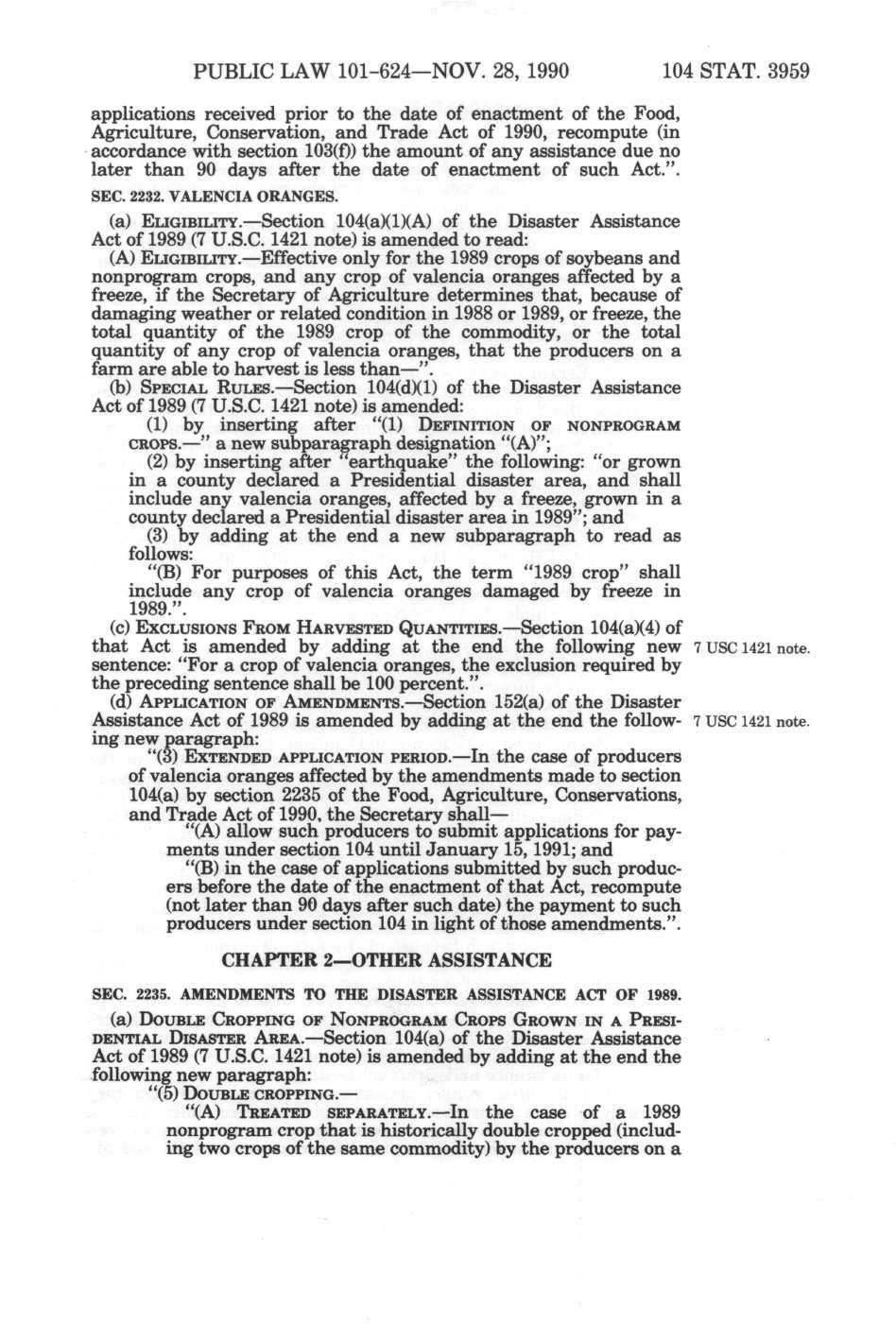 PUBLIC LAW 101-624—NOV. 28, 1990 104 STAT. 3959

applications received prior to the date of enactment of the Food, Agriculture, Conservation, and Trade Act of 1990, recompute (in accordance with section 103(f)) the amount of any assistance due no later than 90 days after the date of enactment of such Act.".

SEC. 2232. VALENCIA ORANGES.

(a) ELIGIBILITY.—Section 104(a)(1)(A) of the Disaster Assistance Act of 1989 (7 U.S.C. 1421 note) is amended to read:

(A) ELIGIBILITY.—Effective only for the 1989 crops of soybeans and nonprogram crops, and any crop of valencia oranges affected by a freeze, if the Secretary of Agriculture determines that, because of damaging weather or related condition in 1988 or 1989, or freeze, the total quantity of the 1989 crop of the commodity, or the total quantity of any crop of valencia oranges, that the producers on a farm are able to harvest is less than—".

(b) SPECIAL RULES.—Section 104(d)(1) of the Disaster Assistance Act of 1989 (7 U.S.C. 1421 note) is amended:

(1) by inserting after "(1) DEFINITION OF NONPROGRAM CROPS.—" a new subparagraph designation "(A)";

(2) by inserting after "earthquake" the following: "or grown in a county declared a Presidential disaster area, and shall include any valencia oranges, affected by a freeze, grown in a county declared a Presidential disaster area in 1989"; and

(3) by adding at the end a new subparagraph to read as follows:

"(B) For purposes of this Act, the term "1989 crop" shall include any crop of valencia oranges damaged by freeze in 1989.".

(c) EXCLUSIONS FROM HARVESTED QUANTITIES.—Section 104(a)(4) of that Act is amended by adding at the end the following new sentence: "For a crop of valencia oranges, the exclusion required by the preceding sentence shall be 100 percent.".

7 USC 1421 note.

(d) APPLICATION OF AMENDMENTS.—Section 152(a) of the Disaster Assistance Act of 1989 is amended by adding at the end the following new paragraph:

7 USC 1421 note.

"(3) EXTENDED APPLICATION PERIOD.—In the case of producers of valencia oranges affected by the amendments made to section 104(a) by section 2235 of the Food, Agriculture, Conservations, and Trade Act of 1990, the Secretary shall—

"(A) allow such producers to submit applications for payments under section 104 until January 15, 1991; and

"(B) in the case of applications submitted by such producers before the date of the enactment of that Act, recompute (not later than 90 days after such date) the payment to such producers under section 104 in light of those amendments.".

CHAPTER 2—OTHER ASSISTANCE

SEC. 2235. AMENDMENTS TO THE DISASTER ASSISTANCE ACT OF 1989.

(a) DOUBLE CROPPING OF NONPROGRAM CROPS GROWN IN A PRESIDENTIAL DISASTER AREA.—Section 104(a) of the Disaster Assistance Act of 1989 (7 U.S.C. 1421 note) is amended by adding at the end the following new paragraph:

"(5) DOUBLE CROPPING.—

"(A) TREATED SEPARATELY.—In the case of a 1989 nonprogram crop that is historically double cropped (including two crops of the same commodity) by the producers on a